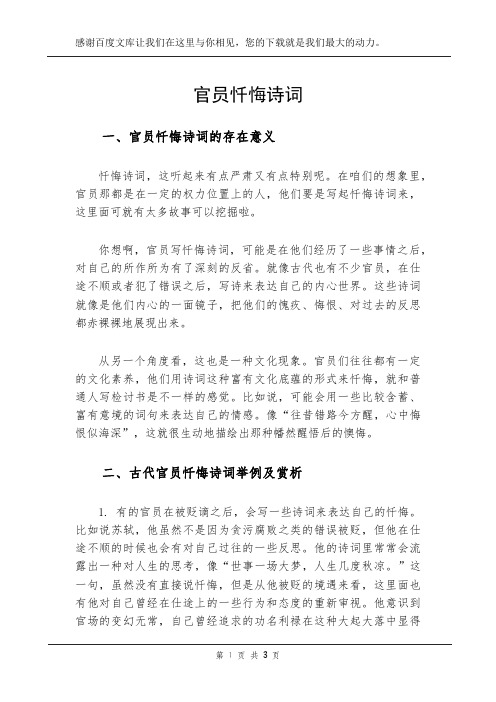 感谢百度文库让我们在这里与你相见，您的下载就是我们最大的动力。

官员忏悔诗词

一、官员忏悔诗词的存在意义

忏悔诗词，这听起来有点严肃又有点特别呢。在咱们的想象里，官员那都是在一定的权力位置上的人，他们要是写起忏悔诗词来，这里面可就有太多故事可以挖掘啦。

你想啊，官员写忏悔诗词，可能是在他们经历了一些事情之后，对自己的所作所为有了深刻的反省。就像古代也有不少官员，在仕途不顺或者犯了错误之后，写诗来表达自己的内心世界。这些诗词就像是他们内心的一面镜子，把他们的愧疚、悔恨、对过去的反思都赤裸裸地展现出来。

从另一个角度看，这也是一种文化现象。官员们往往都有一定的文化素养，他们用诗词这种富有文化底蕴的形式来忏悔，就和普通人写检讨书是不一样的感觉。比如说，可能会用一些比较含蓄、富有意境的词句来表达自己的情感。像“往昔错路今方醒，心中悔恨似海深”，这就很生动地描绘出那种幡然醒悟后的懊悔。

二、古代官员忏悔诗词举例及赏析

1. 有的官员在被贬谪之后，会写一些诗词来表达自己的忏悔。比如说苏轼，他虽然不是因为贪污腐败之类的错误被贬，但他在仕途不顺的时候也会有对自己过往的一些反思。他的诗词里常常会流露出一种对人生的思考，像“世事一场大梦，人生几度秋凉。”这一句，虽然没有直接说忏悔，但是从他被贬的境遇来看，这里面也有他对自己曾经在仕途上的一些行为和态度的重新审视。他意识到官场的变幻无常，自己曾经追求的功名利禄在这种大起大落中显得

第 1 页 共 3 页